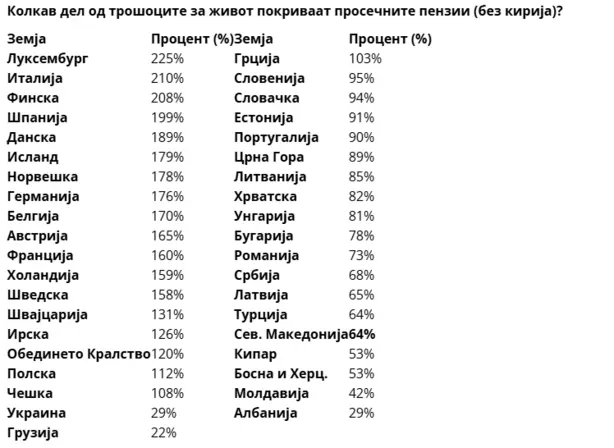 Колкав дел од трошоците за живот покриваат просечните пензии (без кирија)?

| Земја | Процент (%) | Земја | Процент (%) |
|---|---|---|---|
| Луксембург | 225% | Грција | 103% |
| Италија | 210% | Словенија | 95% |
| Финска | 208% | Словачка | 94% |
| Шпанија | 199% | Естонија | 91% |
| Данска | 189% | Португалија | 90% |
| Исланд | 179% | Црна Гора | 89% |
| Норвешка | 178% | Литванија | 85% |
| Германија | 176% | Хрватска | 82% |
| Белгија | 170% | Унгарија | 81% |
| Австрија | 165% | Бугарија | 78% |
| Франција | 160% | Романија | 73% |
| Холандија | 159% | Србија | 68% |
| Шведска | 158% | Латвија | 65% |
| Швајцарија | 131% | Турција | 64% |
| Ирска | 126% | Сев. Македонија | 64% |
| Обединето Кралство | 120% | Кипар | 53% |
| Полска | 112% | Босна и Херц. | 53% |
| Чешка | 108% | Молдавија | 42% |
| Украина | 29% | Албанија | 29% |
| Грузија | 22% | | |